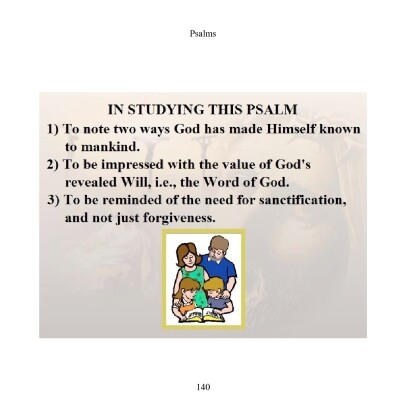 Psalms

IN STUDYING THIS PSALM

1) To note two ways God has made Himself known to mankind.

2) To be impressed with the value of God's revealed Will, i.e., the Word of God.

3) To be reminded of the need for sanctification, and not just forgiveness.

140